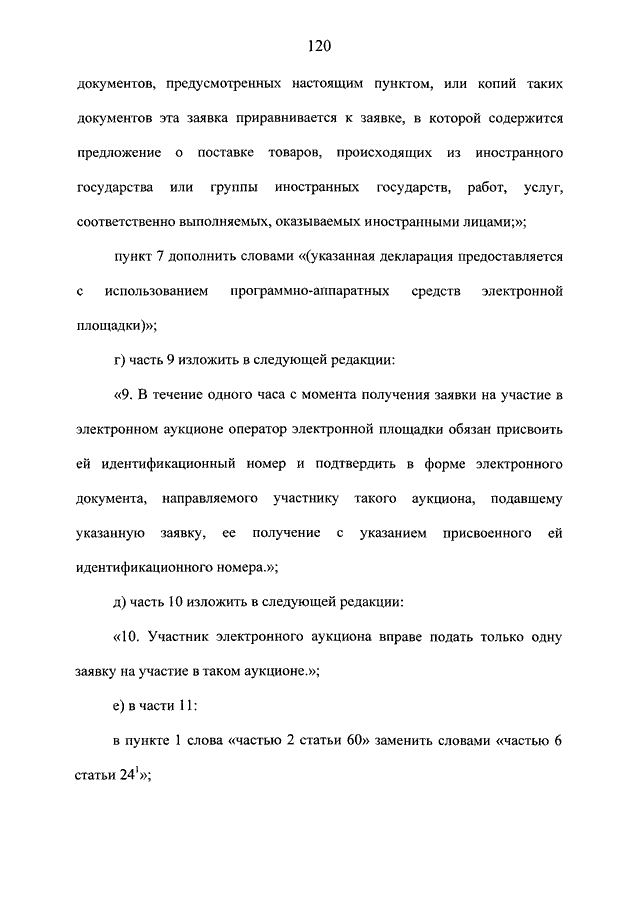 120

документов, предусмотренных настоящим пунктом, или копий таких документов эта заявка приравнивается к заявке, в которой содержится предложение о поставке товаров, происходящих из иностранного государства или группы иностранных государств, работ, услуг, соответственно выполняемых, оказываемых иностранными лицами;»;

пункт 7 дополнить словами «(указанная декларация предоставляется с использованием программно-аппаратных средств электронной площадки)»;

г) часть 9 изложить в следующей редакции:

«9. В течение одного часа с момента получения заявки на участие в электронном аукционе оператор электронной площадки обязан присвоить ей идентификационный номер и подтвердить в форме электронного документа, направляемого участнику такого аукциона, подавшему указанную заявку, ее получение с указанием присвоенного ей идентификационного номера.»;

д) часть 10 изложить в следующей редакции:

«10. Участник электронного аукциона вправе подать только одну заявку на участие в таком аукционе.»;

е) в части 11:

в пункте 1 слова «частью 2 статьи 60» заменить словами «частью 6 статьи $24^1$»;